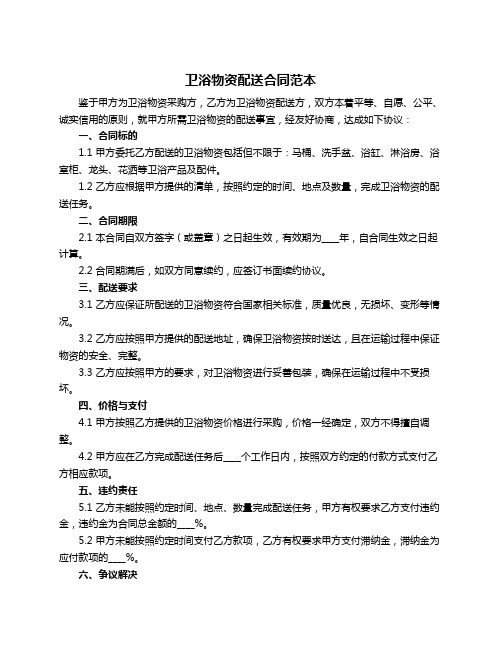 卫浴物资配送合同范本

鉴于甲方为卫浴物资采购方，乙方为卫浴物资配送方，双方本着平等、自愿、公平、诚实信用的原则，就甲方所需卫浴物资的配送事宜，经友好协商，达成如下协议：

一、合同标的

1.1 甲方委托乙方配送的卫浴物资包括但不限于：马桶、洗手盆、浴缸、淋浴房、浴室柜、龙头、花洒等卫浴产品及配件。

1.2 乙方应根据甲方提供的清单，按照约定的时间、地点及数量，完成卫浴物资的配送任务。

二、合同期限

2.1 本合同自双方签字（或盖章）之日起生效，有效期为____年，自合同生效之日起计算。

2.2 合同期满后，如双方同意续约，应签订书面续约协议。

三、配送要求

3.1 乙方应保证所配送的卫浴物资符合国家相关标准，质量优良，无损坏、变形等情况。

3.2 乙方应按照甲方提供的配送地址，确保卫浴物资按时送达，且在运输过程中保证物资的安全、完整。

3.3 乙方应按照甲方的要求，对卫浴物资进行妥善包装，确保在运输过程中不受损坏。

四、价格与支付

4.1 甲方按照乙方提供的卫浴物资价格进行采购，价格一经确定，双方不得擅自调整。

4.2 甲方应在乙方完成配送任务后____个工作日内，按照双方约定的付款方式支付乙方相应款项。

五、违约责任

5.1 乙方未能按照约定时间、地点、数量完成配送任务，甲方有权要求乙方支付违约金，违约金为合同总金额的____%。

5.2 甲方未能按照约定时间支付乙方款项，乙方有权要求甲方支付滞纳金，滞纳金为应付款项的____%。

六、争议解决